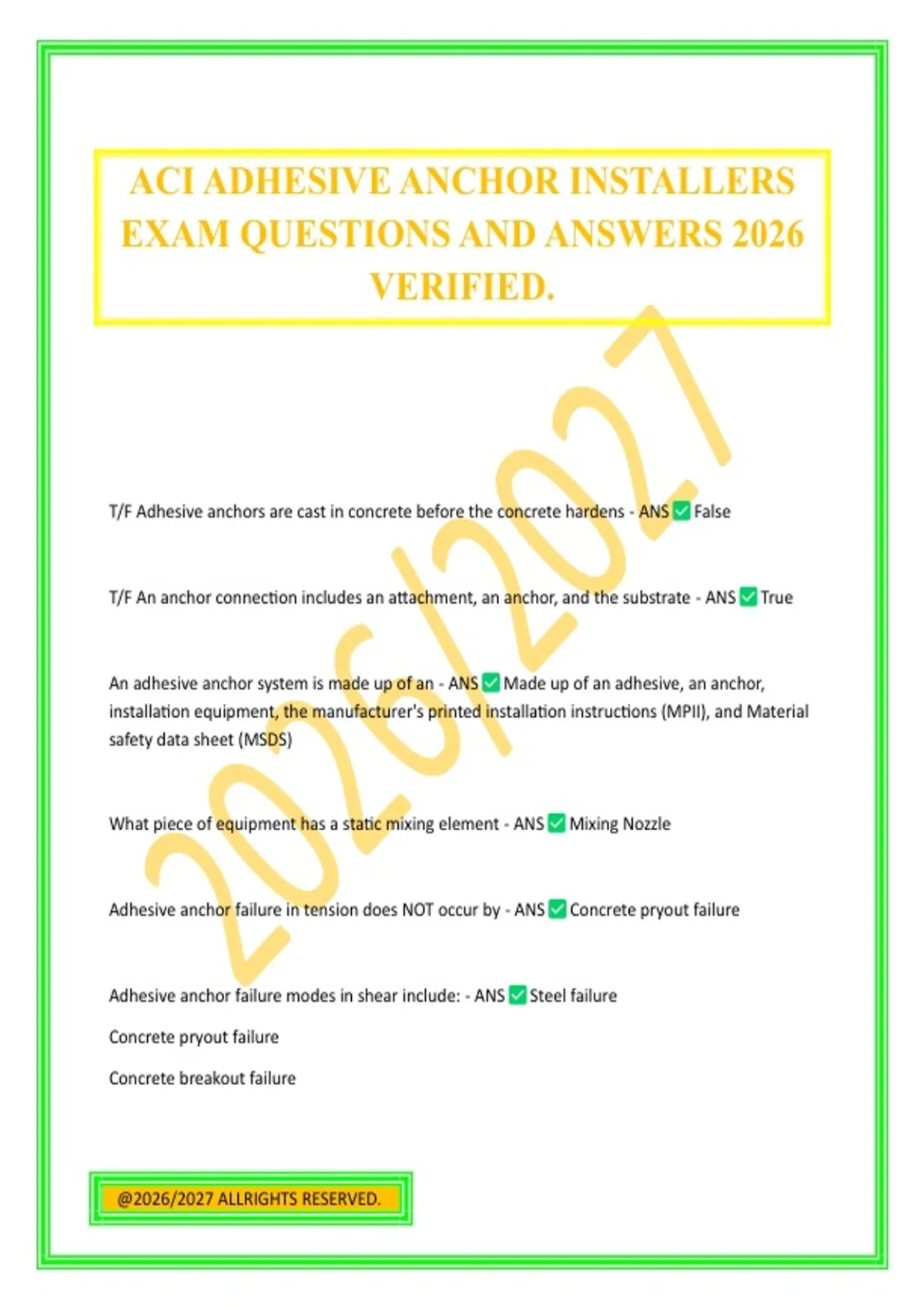 ACI ADHESIVE ANCHOR INSTALLERS EXAM QUESTIONS AND ANSWERS 2026 VERIFIED.

2026/2027

T/F Adhesive anchors are cast in concrete before the concrete hardens - ANS ✅ False

T/F An anchor connection includes an attachment, an anchor, and the substrate - ANS ✅ True

An adhesive anchor system is made up of an - ANS ✅ Made up of an adhesive, an anchor, installation equipment, the manufacturer's printed installation instructions (MPII), and Material safety data sheet (MSDS)

What piece of equipment has a static mixing element - ANS ✅ Mixing Nozzle

Adhesive anchor failure in tension does NOT occur by - ANS ✅ Concrete pryout failure

Adhesive anchor failure modes in shear include: - ANS ✅ Steel failure

Concrete pryout failure

Concrete breakout failure

@2026/2027 ALLRIGHTS RESERVED.